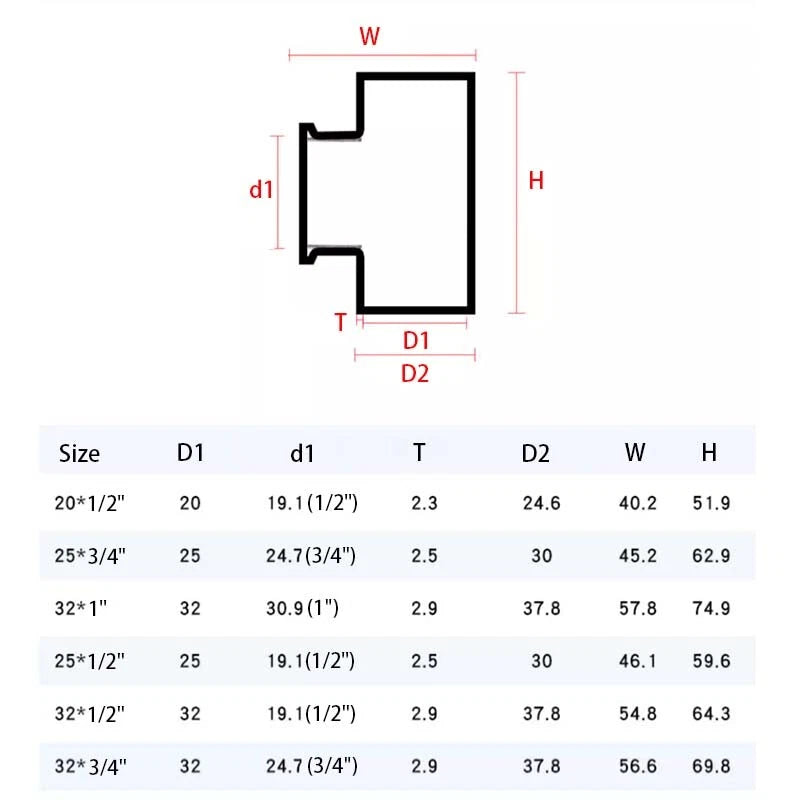 W

d1

H

T

D1

D2

| Size | D1 | d1 | T | D2 | W | H |
|---|---|---|---|---|---|---|
| 20*1/2" | 20 | 19.1(1/2") | 2.3 | 24.6 | 40.2 | 51.9 |
| 25*3/4" | 25 | 24.7(3/4") | 2.5 | 30 | 45.2 | 62.9 |
| 32*1" | 32 | 30.9(1") | 2.9 | 37.8 | 57.8 | 74.9 |
| 25*1/2" | 25 | 19.1(1/2") | 2.5 | 30 | 46.1 | 59.6 |
| 32*1/2" | 32 | 19.1(1/2") | 2.9 | 37.8 | 54.8 | 64.3 |
| 32*3/4" | 32 | 24.7(3/4") | 2.9 | 37.8 | 56.6 | 69.8 |